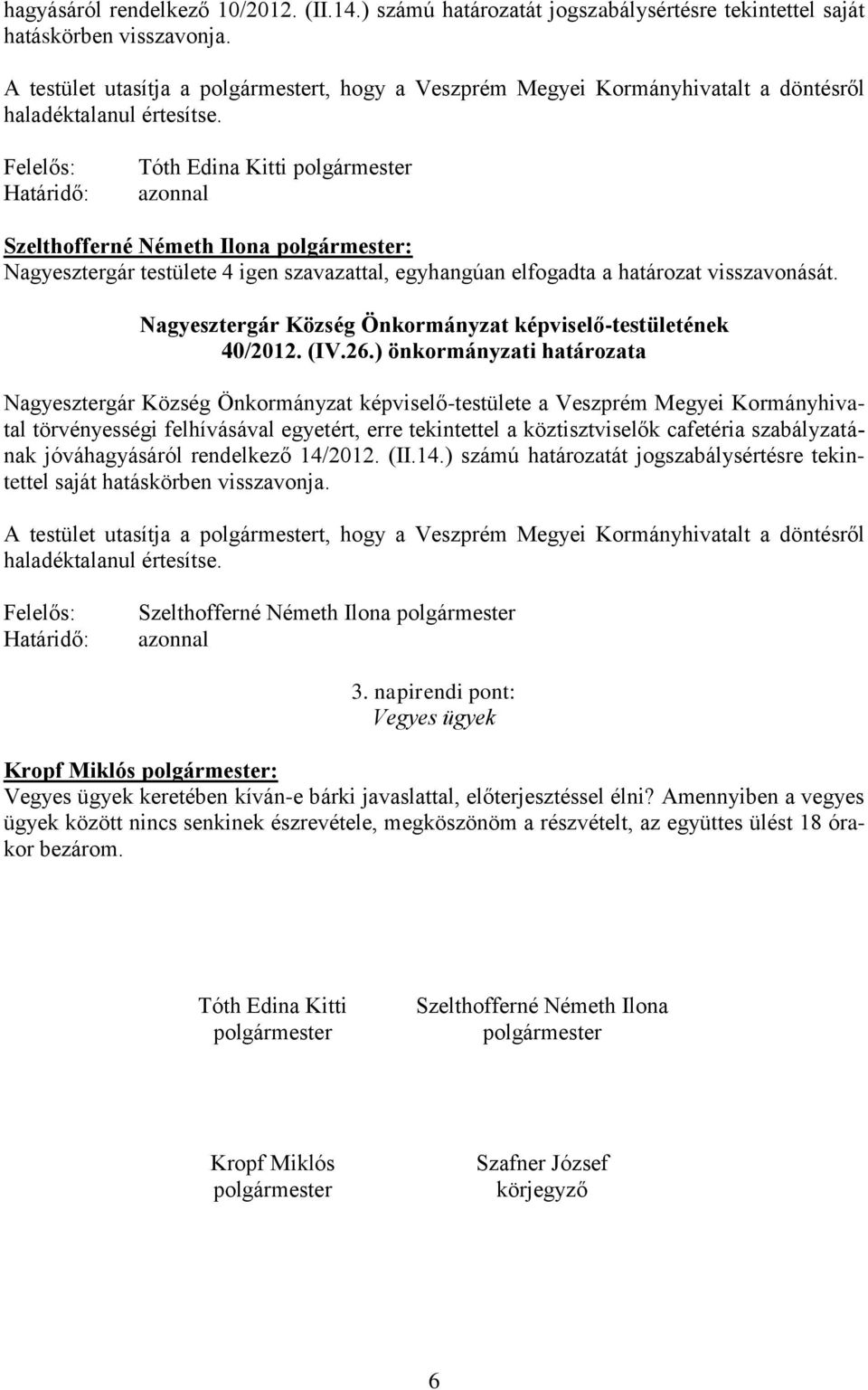 hagyásáról rendelkező 10/2012. (II.14.) számú határozatát jogszabálysértésre tekintettel saját hatáskörben visszavonja.

A testület utasítja a polgármestert, hogy a Veszprém Megyei Kormányhivatalt a döntésről haladéktalanul értesítse.

Felelős: Tóth Edina Kitti polgármester
Határidő: azonnal

Szelthofferné Németh Ilona polgármester:
Nagyesztergár testülete 4 igen szavazattal, egyhangúan elfogadta a határozat visszavonását.

Nagyesztergár Község Önkormányzat képviselő-testületének
40/2012. (IV.26.) önkormányzati határozata

Nagyesztergár Község Önkormányzat képviselő-testülete a Veszprém Megyei Kormányhivatal törvényességi felhívásával egyetért, erre tekintettel a köztisztviselők cafetéria szabályzatának jóváhagyásáról rendelkező 14/2012. (II.14.) számú határozatát jogszabálysértésre tekintettel saját hatáskörben visszavonja.

A testület utasítja a polgármestert, hogy a Veszprém Megyei Kormányhivatalt a döntésről haladéktalanul értesítse.

Felelős: Szelthofferné Németh Ilona polgármester
Határidő: azonnal

3. napirendi pont:
Vegyes ügyek

Kropf Miklós polgármester:
Vegyes ügyek keretében kíván-e bárki javaslattal, előterjesztéssel élni? Amennyiben a vegyes ügyek között nincs senkinek észrevétele, megköszönöm a részvételt, az együttes ülést 18 órakor bezárom.

Tóth Edina Kitti
polgármester

Szelthofferné Németh Ilona
polgármester

Kropf Miklós
polgármester

Szafner József
körjegyző

6